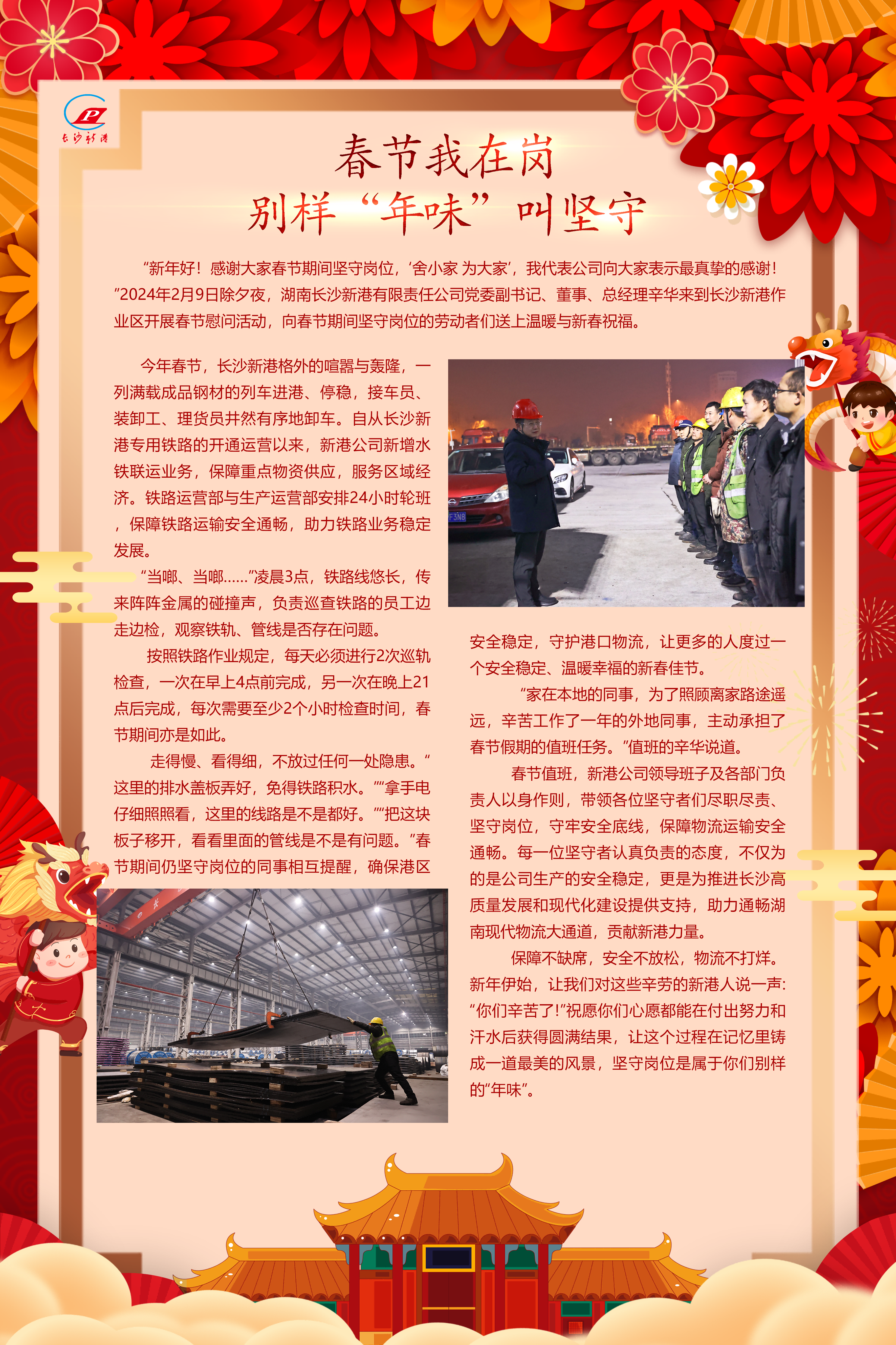 长沙新港

春节我在岗
别样“年味”叫坚守

“新年好！感谢大家春节期间坚守岗位，‘舍小家 为大家’，我代表公司向大家表示最真挚的感谢！”2024年2月9日除夕夜，湖南长沙新港有限责任公司党委副书记、董事、总经理辛华来到长沙新港作业区开展春节慰问活动，向春节期间坚守岗位的劳动者们送上温暖与新春祝福。

今年春节，长沙新港格外的喧嚣与轰隆，一列满载成品钢材的列车进港、停稳，接车员、装卸工、理货员井然有序地卸车。自从长沙新港专用铁路的开通运营以来，新港公司新增水铁联运业务，保障重点物资供应，服务区域经济。铁路运营部与生产运营部安排24小时轮班，保障铁路运输安全通畅，助力铁路业务稳定发展。

“当啷、当啷……”凌晨3点，铁路线悠长，传来阵阵金属的碰撞声，负责巡查铁路的员工边走边检，观察铁轨、管线是否存在问题。

按照铁路作业规定，每天必须进行2次巡轨检查，一次在早上4点前完成，另一次在晚上21点后完成，每次需要至少2个小时检查时间，春节期间亦是如此。

走得慢、看得细，不放过任何一处隐患。“这里的排水盖板弄好，免得铁路积水。”“拿手电仔细照照看，这里的线路是不是都好。”“把这块板子移开，看看里面的管线是不是有问题。”春节期间仍坚守岗位的同事相互提醒，确保港区安全稳定，守护港口物流，让更多的人度过一个安全稳定、温暖幸福的新春佳节。

“家在本地的同事，为了照顾离家路途遥远，辛苦工作了一年的外地同事，主动承担了春节假期的值班任务。”值班的辛华说道。

春节值班，新港公司领导班子及各部门负责人以身作则，带领各位坚守者们尽职尽责、坚守岗位，守牢安全底线，保障物流运输安全通畅。每一位坚守者认真负责的态度，不仅为的是公司生产的安全稳定，更是为推进长沙高质量发展和现代化建设提供支持，助力通畅湖南现代物流大通道，贡献新港力量。

保障不缺席，安全不放松，物流不打烊。新年伊始，让我们对这些辛劳的新港人说一声：“你们辛苦了!”祝愿你们心愿都能在付出努力和汗水后获得圆满结果，让这个过程在记忆里铸成一道最美的风景，坚守岗位是属于你们别样的“年味”。